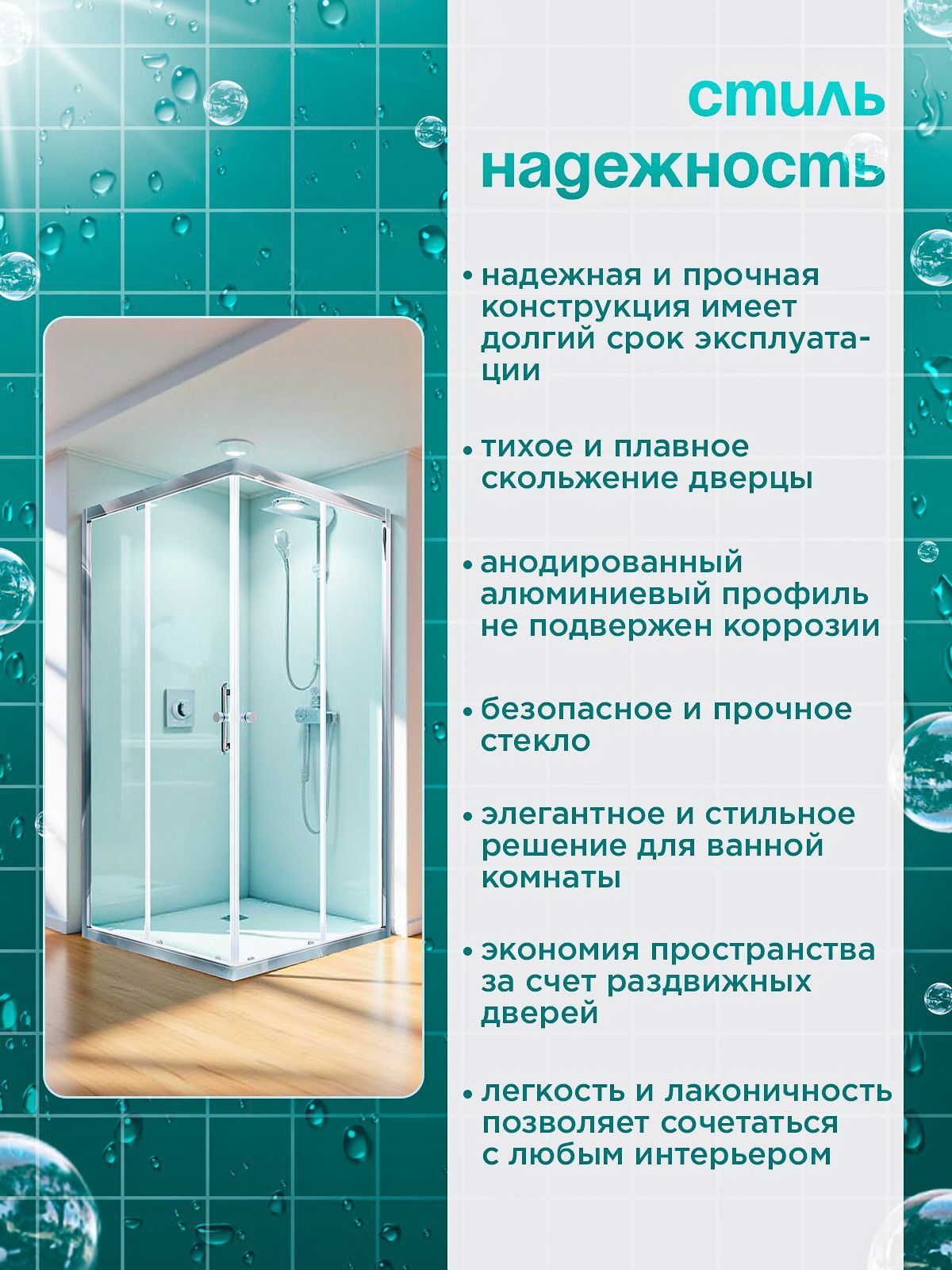 стиль
надежность

• надежная и прочная конструкция имеет долгий срок эксплуатации

• тихое и плавное скольжение дверцы

• анодированный алюминиевый профиль не подвержен коррозии

• безопасное и прочное стекло

• элегантное и стильное решение для ванной комнаты

• экономия пространства за счет раздвижных дверей

• легкость и лаконичность позволяет сочетаться с любым интерьером